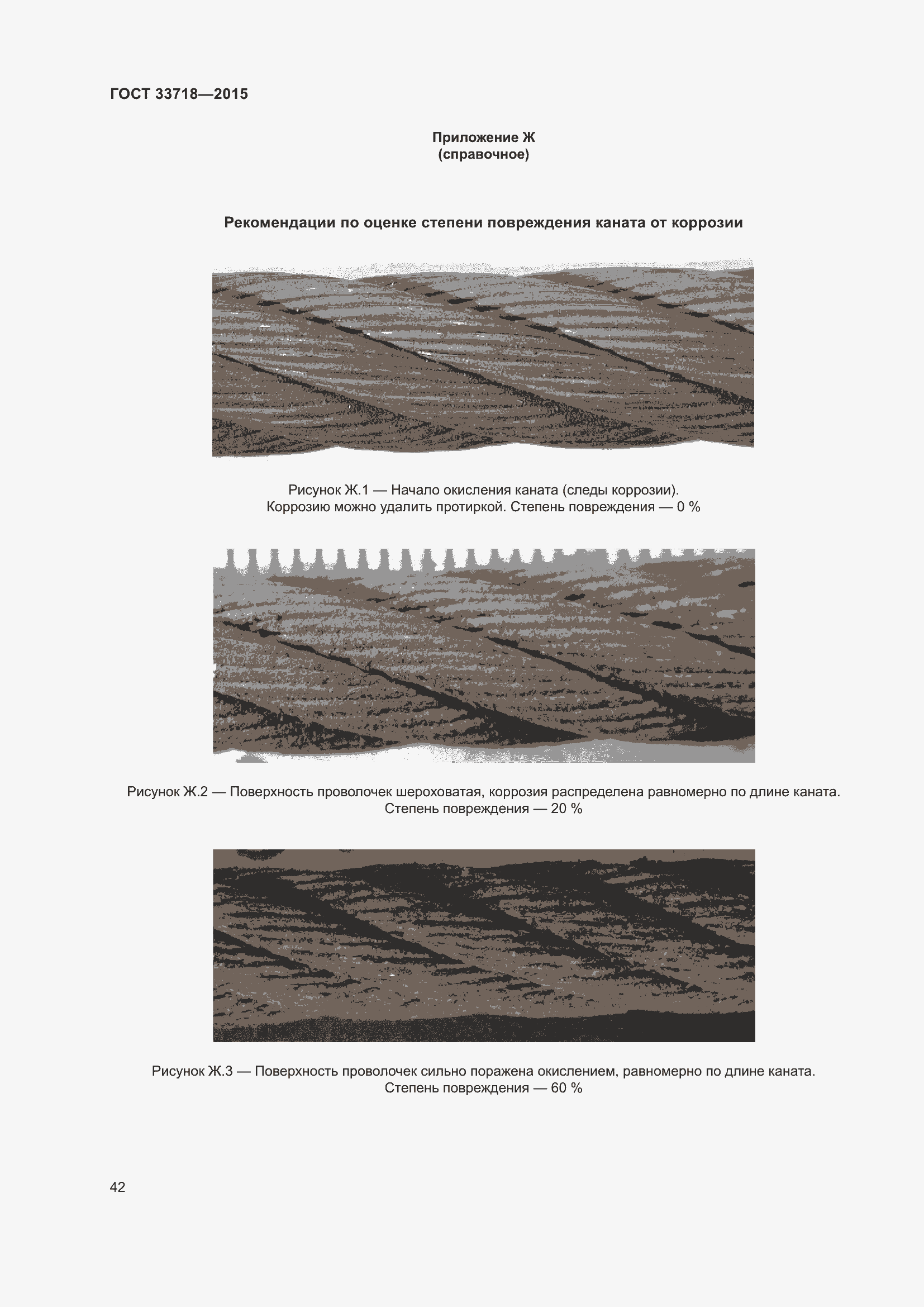 ГОСТ 33718—2015

Приложение Ж
(справочное)

Рекомендации по оценке степени повреждения каната от коррозии

Рисунок Ж.1 — Начало окисления каната (следы коррозии).
Коррозию можно удалить протиркой. Степень повреждения — 0 %

Рисунок Ж.2 — Поверхность проволочек шероховатая, коррозия распределена равномерно по длине каната.
Степень повреждения — 20 %

Рисунок Ж.3 — Поверхность проволочек сильно поражена окислением, равномерно по длине каната.
Степень повреждения — 60 %

42